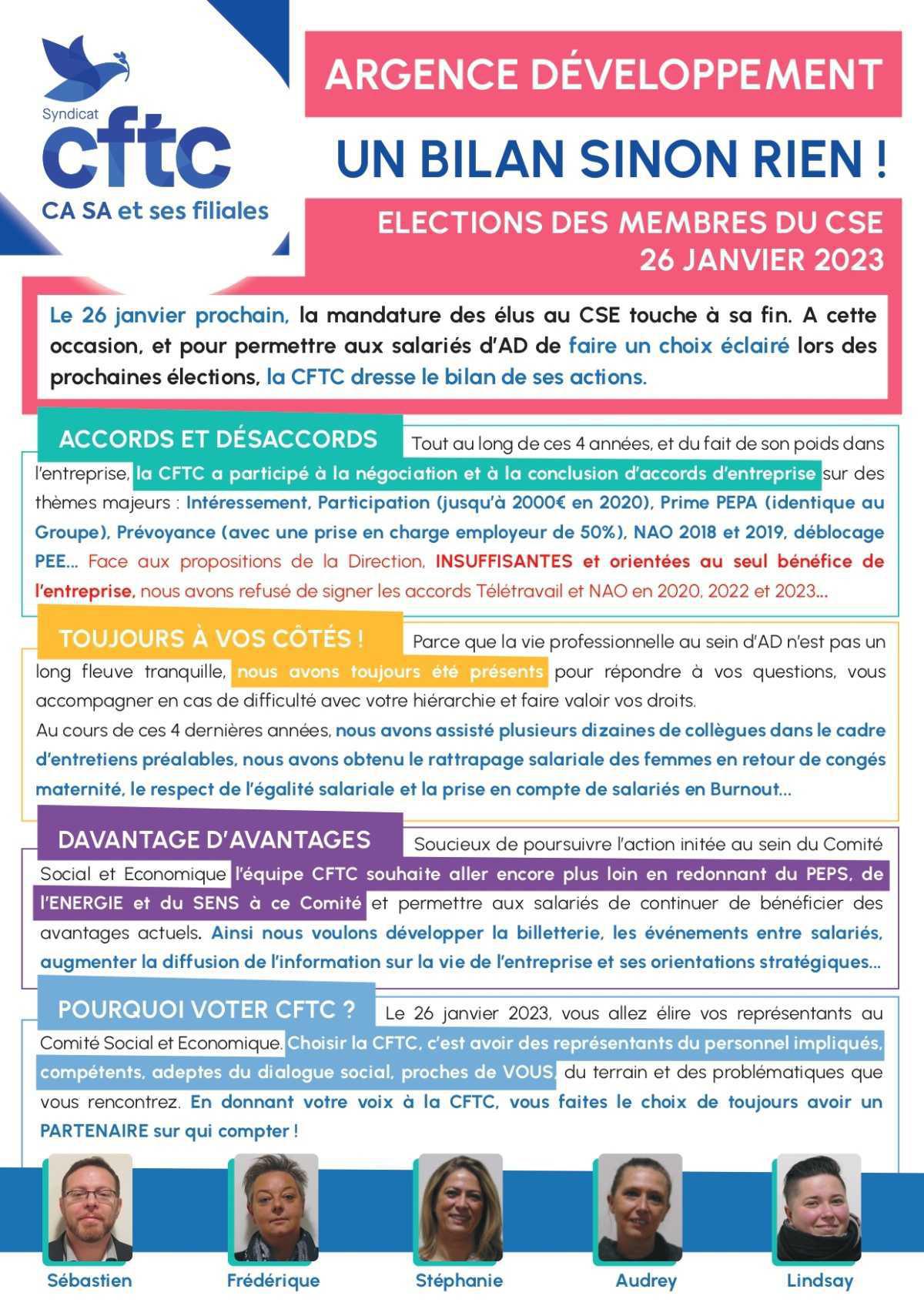 Syndicat
cftc
CA SA et ses filiales

ARGENCE DÉVELOPPEMENT

UN BILAN SINON RIEN !

ELECTIONS DES MEMBRES DU CSE
26 JANVIER 2023

Le 26 janvier prochain, la mandature des élus au CSE touche à sa fin. A cette occasion, et pour permettre aux salariés d'AD de faire un choix éclairé lors des prochaines élections, la CFTC dresse le bilan de ses actions.

ACCORDS ET DÉSACCORDS Tout au long de ces 4 années, et du fait de son poids dans l'entreprise, la CFTC a participé à la négociation et à la conclusion d'accords d'entreprise sur des thèmes majeurs : Intéressement, Participation (jusqu'à 2000€ en 2020), Prime PEPA (identique au Groupe), Prévoyance (avec une prise en charge employeur de 50%), NAO 2018 et 2019, déblocage PEE... Face aux propositions de la Direction, INSUFFISANTES et orientées au seul bénéfice de l'entreprise, nous avons refusé de signer les accords Télétravail et NAO en 2020, 2022 et 2023...

TOUJOURS À VOS CÔTÉS ! Parce que la vie professionnelle au sein d'AD n'est pas un long fleuve tranquille, nous avons toujours été présents pour répondre à vos questions, vous accompagner en cas de difficulté avec votre hiérarchie et faire valoir vos droits.
Au cours de ces 4 dernières années, nous avons assisté plusieurs dizaines de collègues dans le cadre d'entretiens préalables, nous avons obtenu le rattrapage salariale des femmes en retour de congés maternité, le respect de l'égalité salariale et la prise en compte de salariés en Burnout...

DAVANTAGE D'AVANTAGES Soucieux de poursuivre l'action initée au sein du Comité Social et Economique l'équipe CFTC souhaite aller encore plus loin en redonnant du PEPS, de l'ENERGIE et du SENS à ce Comité et permettre aux salariés de continuer de bénéficier des avantages actuels. Ainsi nous voulons développer la billetterie, les événements entre salariés, augmenter la diffusion de l'information sur la vie de l'entreprise et ses orientations stratégiques...

POURQUOI VOTER CFTC ? Le 26 janvier 2023, vous allez élire vos représentants au Comité Social et Economique. Choisir la CFTC, c'est avoir des représentants du personnel impliqués, compétents, adeptes du dialogue social, proches de VOUS, du terrain et des problématiques que vous rencontrez. En donnant votre voix à la CFTC, vous faites le choix de toujours avoir un PARTENAIRE sur qui compter !

Sébastien Frédérique Stéphanie Audrey Lindsay